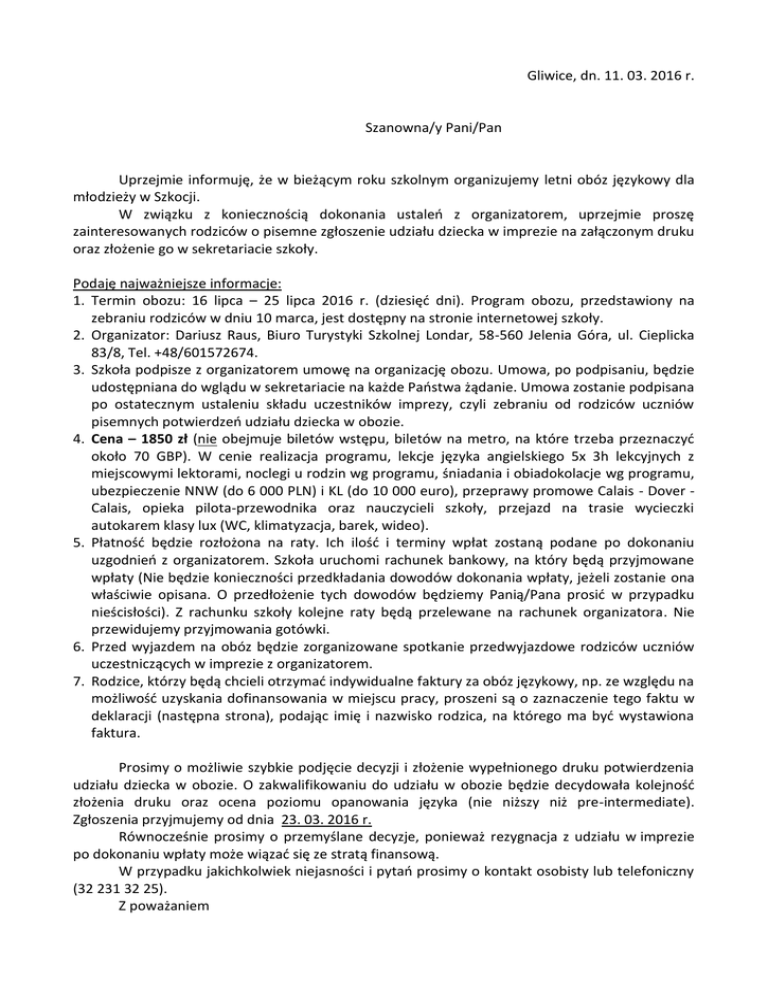 Gliwice, dn. 11. 03. 2016 r.

Szanowna/y Pani/Pan

Uprzejmie informuję, że w bieżącym roku szkolnym organizujemy letni obóz językowy dla młodzieży w Szkocji.

W związku z koniecznością dokonania ustaleń z organizatorem, uprzejmie proszę zainteresowanych rodziców o pisemne zgłoszenie udziału dziecka w imprezie na załączonym druku oraz złożenie go w sekretariacie szkoły.

Podaję najważniejsze informacje:
1. Termin obozu: 16 lipca – 25 lipca 2016 r. (dziesięć dni). Program obozu, przedstawiony na zebraniu rodziców w dniu 10 marca, jest dostępny na stronie internetowej szkoły.
2. Organizator: Dariusz Raus, Biuro Turystyki Szkolnej Londar, 58-560 Jelenia Góra, ul. Cieplicka 83/8, Tel. +48/601572674.
3. Szkoła podpisze z organizatorem umowę na organizację obozu. Umowa, po podpisaniu, będzie udostępniana do wglądu w sekretariacie na każde Państwa żądanie. Umowa zostanie podpisana po ostatecznym ustaleniu składu uczestników imprezy, czyli zebraniu od rodziców uczniów pisemnych potwierdzeń udziału dziecka w obozie.
4. Cena – 1850 zł (nie obejmuje biletów wstępu, biletów na metro, na które trzeba przeznaczyć około 70 GBP). W cenie realizacja programu, lekcje języka angielskiego 5x 3h lekcyjnych z miejscowymi lektorami, noclegi u rodzin wg programu, śniadania i obiadokolacje wg programu, ubezpieczenie NNW (do 6 000 PLN) i KL (do 10 000 euro), przeprawy promowe Calais - Dover - Calais, opieka pilota-przewodnika oraz nauczycieli szkoły, przejazd na trasie wycieczki autokarem klasy lux (WC, klimatyzacja, barek, wideo).
5. Płatność będzie rozłożona na raty. Ich ilość i terminy wpłat zostaną podane po dokonaniu uzgodnień z organizatorem. Szkoła uruchomi rachunek bankowy, na który będą przyjmowane wpłaty (Nie będzie konieczności przedkładania dowodów dokonania wpłaty, jeżeli zostanie ona właściwie opisana. O przedłożenie tych dowodów będziemy Panią/Pana prosić w przypadku nieścisłości). Z rachunku szkoły kolejne raty będą przelewane na rachunek organizatora. Nie przewidujemy przyjmowania gotówki.
6. Przed wyjazdem na obóz będzie zorganizowane spotkanie przedwyjazdowe rodziców uczniów uczestniczących w imprezie z organizatorem.
7. Rodzice, którzy będą chcieli otrzymać indywidualne faktury za obóz językowy, np. ze względu na możliwość uzyskania dofinansowania w miejscu pracy, proszeni są o zaznaczenie tego faktu w deklaracji (następna strona), podając imię i nazwisko rodzica, na którego ma być wystawiona faktura.

Prosimy o możliwie szybkie podjęcie decyzji i złożenie wypełnionego druku potwierdzenia udziału dziecka w obozie. O zakwalifikowaniu do udziału w obozie będzie decydowała kolejność złożenia druku oraz ocena poziomu opanowania języka (nie niższy niż pre-intermediate). Zgłoszenia przyjmujemy od dnia 23. 03. 2016 r.

Równocześnie prosimy o przemyślane decyzje, ponieważ rezygnacja z udziału w imprezie po dokonaniu wpłaty może wiązać się ze stratą finansową.

W przypadku jakichkolwiek niejasności i pytań prosimy o kontakt osobisty lub telefoniczny (32 231 32 25).

Z poważaniem